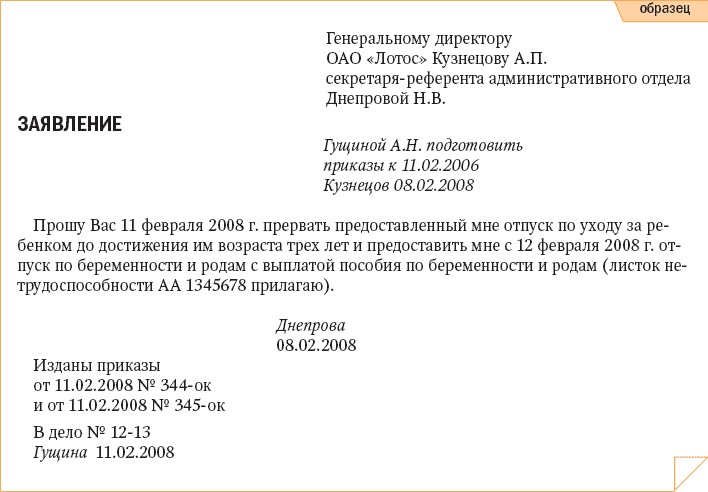 образец

Генеральному директору
ОАО «Лотос» Кузнецову А.П.
секретаря-референта административного отдела
Днепровой Н.В.

ЗАЯВЛЕНИЕ

Гущиной А.Н. подготовить
приказы к 11.02.2006
Кузнецов 08.02.2008

Прошу Вас 11 февраля 2008 г. прервать предоставленный мне отпуск по уходу за ребенком до достижения им возраста трех лет и предоставить мне с 12 февраля 2008 г. отпуск по беременности и родам с выплатой пособия по беременности и родам (листок нетрудоспособности АА 1345678 прилагаю).

Днепрова
08.02.2008

Изданы приказы
от 11.02.2008 № 344-ок
и от 11.02.2008 № 345-ок

В дело № 12-13
Гущина 11.02.2008